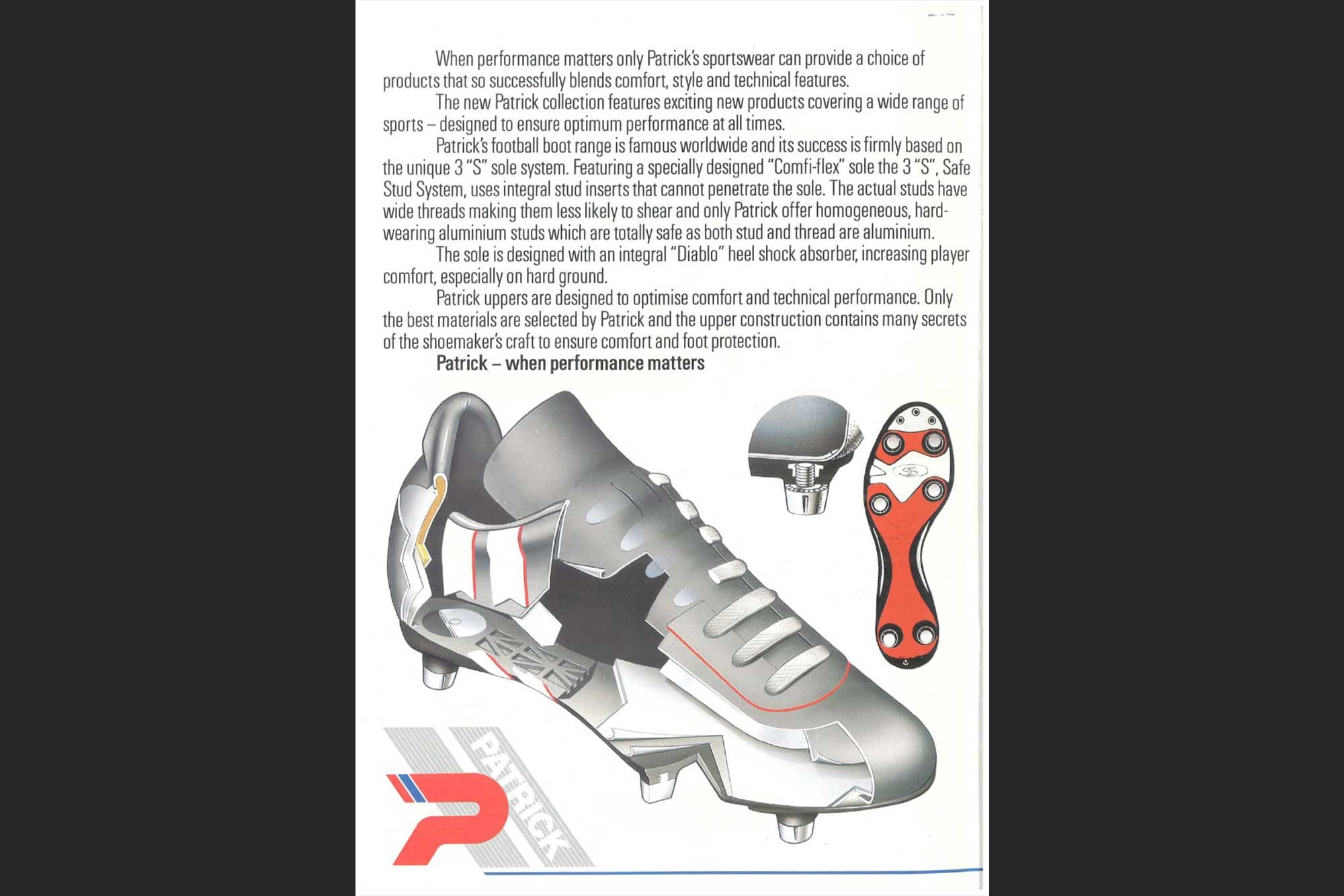 When performance matters only Patrick's sportswear can provide a choice of products that so successfully blends comfort, style and technical features.

The new Patrick collection features exciting new products covering a wide range of sports – designed to ensure optimum performance at all times.

Patrick's football boot range is famous worldwide and its success is firmly based on the unique 3 "S" sole system. Featuring a specially designed "Comfi-flex" sole the 3 "S", Safe Stud System, uses integral stud inserts that cannot penetrate the sole. The actual studs have wide threads making them less likely to shear and only Patrick offer homogeneous, hard-wearing aluminium studs which are totally safe as both stud and thread are aluminium.

The sole is designed with an integral "Diablo" heel shock absorber, increasing player comfort, especially on hard ground.

Patrick uppers are designed to optimise comfort and technical performance. Only the best materials are selected by Patrick and the upper construction contains many secrets of the shoemaker's craft to ensure comfort and foot protection.

Patrick – when performance matters

PATRICK